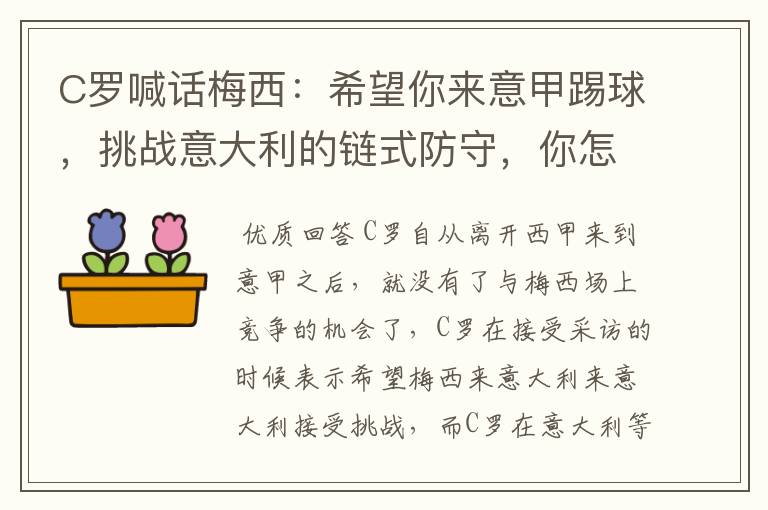 C罗喊话梅西：希望你来意甲踢球，挑战意大利的链式防守，你怎

优质回答C罗自从离开西甲来到意甲之后，就没有了与梅西场上竞争的机会了，C罗在接受采访的时候表示希望梅西来意大利来意大利接受挑战，而C罗在意大利等